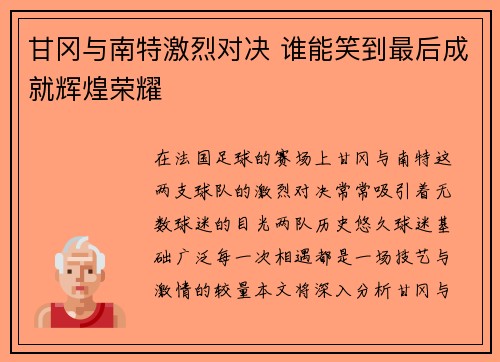 甘冈与南特激烈对决 谁能笑到最后成就辉煌荣耀

在法国足球的赛场上甘冈与南特这两支球队的激烈对决常常吸引着无数球迷的目光两队历史悠久球迷基础广泛每一次相遇都是一场技艺与激情的较量本文将深入分析甘冈与